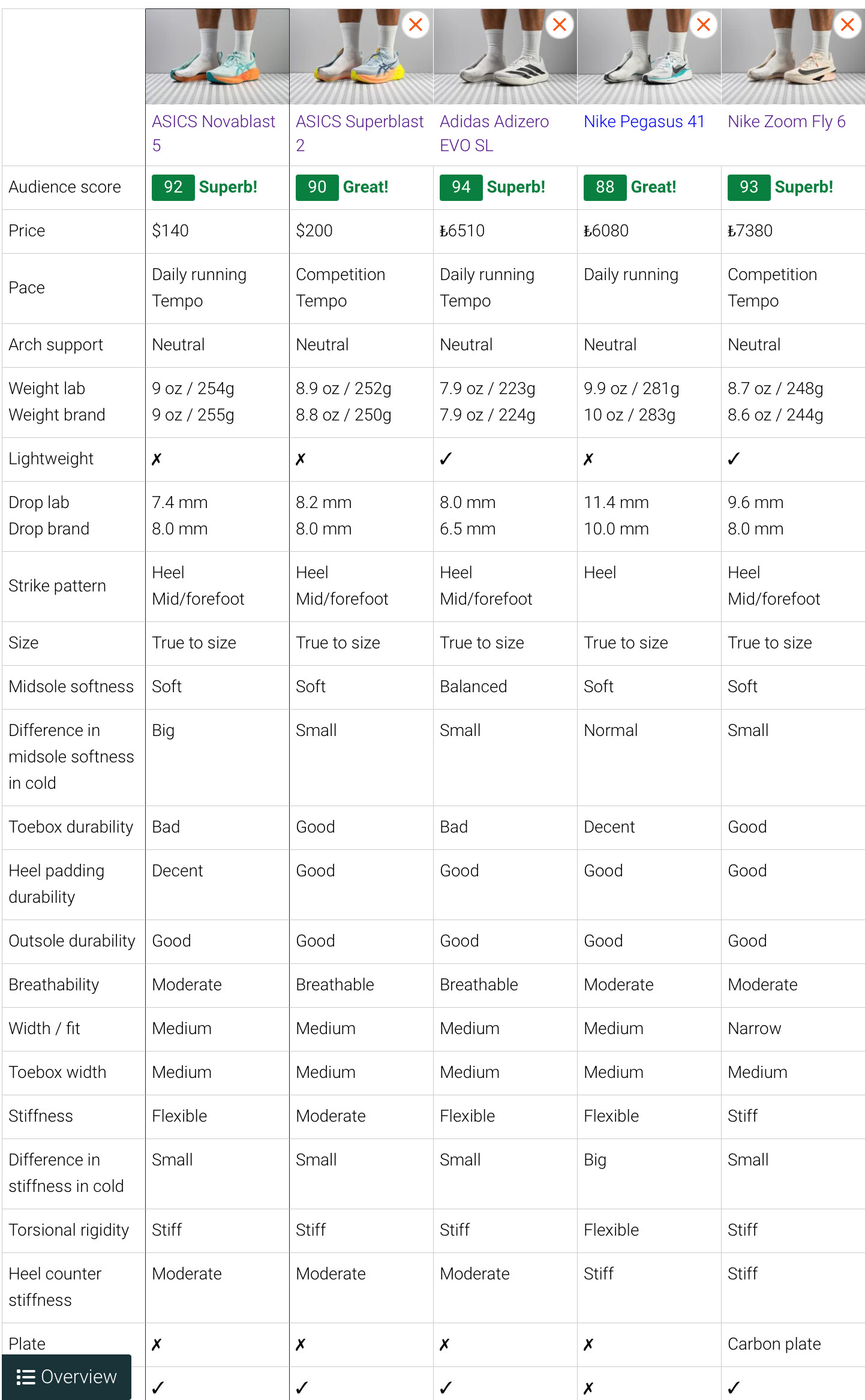 |  | ASICS Novablast 5 | ASICS Superblast 2 | Adidas Adizero EVO SL | Nike Pegasus 41 | Nike Zoom Fly 6 |
|---|---|---|---|---|---|
| Audience score | 92 Superb! | 90 Great! | 94 Superb! | 88 Great! | 93 Superb! |
| Price | $140 | $200 | ₺6510 | ₺6080 | ₺7380 |
| Pace | Daily running Tempo | Competition Tempo | Daily running Tempo | Daily running | Competition Tempo |
| Arch support | Neutral | Neutral | Neutral | Neutral | Neutral |
| Weight lab Weight brand | 9 oz / 254g 9 oz / 255g | 8.9 oz / 252g 8.8 oz / 250g | 7.9 oz / 223g 7.9 oz / 224g | 9.9 oz / 281g 10 oz / 283g | 8.7 oz / 248g 8.6 oz / 244g |
| Lightweight | ✗ | ✗ | ✓ | ✗ | ✓ |
| Drop lab Drop brand | 7.4 mm 8.0 mm | 8.2 mm 8.0 mm | 8.0 mm 6.5 mm | 11.4 mm 10.0 mm | 9.6 mm 8.0 mm |
| Strike pattern | Heel Mid/forefoot | Heel Mid/forefoot | Heel Mid/forefoot | Heel | Heel Mid/forefoot |
| Size | True to size | True to size | True to size | True to size | True to size |
| Midsole softness | Soft | Soft | Balanced | Soft | Soft |
| Difference in midsole softness in cold | Big | Small | Small | Normal | Small |
| Toebox durability | Bad | Good | Bad | Decent | Good |
| Heel padding durability | Decent | Good | Good | Good | Good |
| Outsole durability | Good | Good | Good | Good | Good |
| Breathability | Moderate | Breathable | Breathable | Moderate | Moderate |
| Width / fit | Medium | Medium | Medium | Medium | Narrow |
| Toebox width | Medium | Medium | Medium | Medium | Medium |
| Stiffness | Flexible | Moderate | Flexible | Flexible | Stiff |
| Difference in stiffness in cold | Small | Small | Small | Big | Small |
| Torsional rigidity | Stiff | Stiff | Stiff | Flexible | Stiff |
| Heel counter stiffness | Moderate | Moderate | Moderate | Stiff | Stiff |
| Plate | ✗ | ✗ | ✗ | ✗ | Carbon plate |
|  | ✓ | ✓ | ✓ | ✗ | ✓ |

Overview